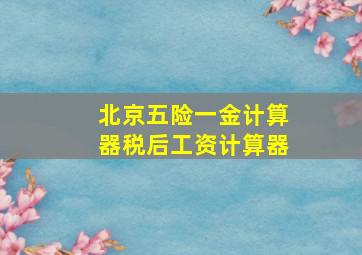 北京五险一金计算器税后工资计算器